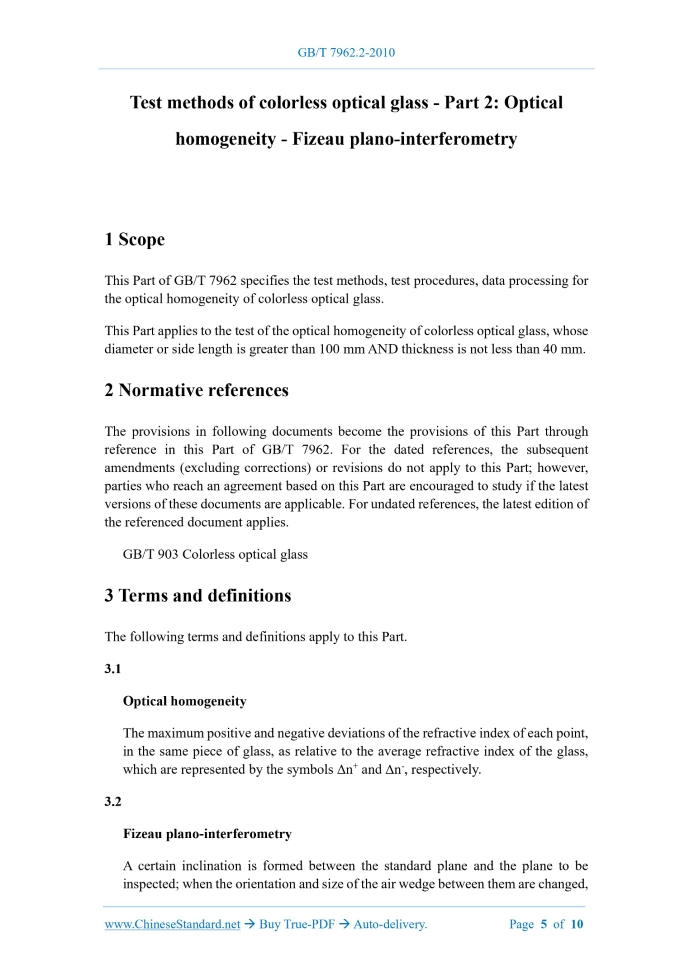 GB/T 7962.2-2010

Test methods of colorless optical glass - Part 2: Optical homogeneity - Fizeau plano-interferometry

1 Scope

This Part of GB/T 7962 specifies the test methods, test procedures, data processing for the optical homogeneity of colorless optical glass.

This Part applies to the test of the optical homogeneity of colorless optical glass, whose diameter or side length is greater than 100 mm AND thickness is not less than 40 mm.

2 Normative references

The provisions in following documents become the provisions of this Part through reference in this Part of GB/T 7962. For the dated references, the subsequent amendments (excluding corrections) or revisions do not apply to this Part; however, parties who reach an agreement based on this Part are encouraged to study if the latest versions of these documents are applicable. For undated references, the latest edition of the referenced document applies.

GB/T 903 Colorless optical glass

3 Terms and definitions

The following terms and definitions apply to this Part.

3.1

Optical homogeneity

The maximum positive and negative deviations of the refractive index of each point, in the same piece of glass, as relative to the average refractive index of the glass, which are represented by the symbols $\Delta n^+$ and $\Delta n^-$, respectively.

3.2

Fizeau plano-interferometry

A certain inclination is formed between the standard plane and the plane to be inspected; when the orientation and size of the air wedge between them are changed,

www.ChineseStandard.net → Buy True-PDF → Auto-delivery. Page 5 of 10